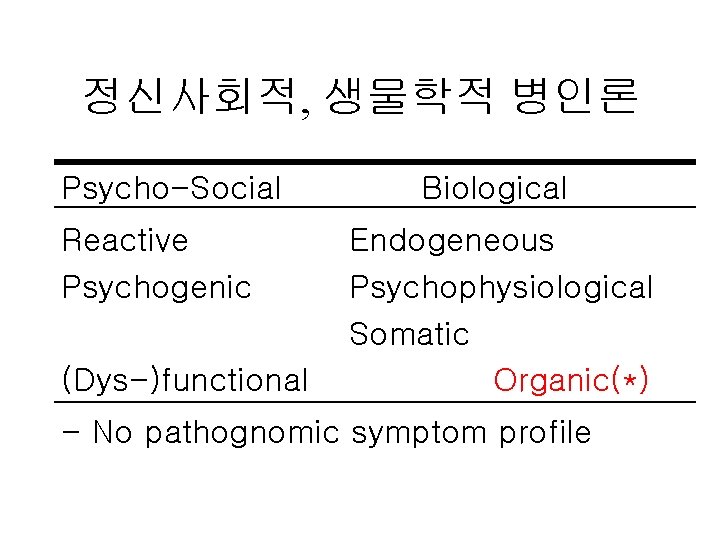 정신사회적, 생물학적 병인론

| Psycho-Social | Biological |
|---|---|
| Reactive | Endogeneous |
| Psychogenic | Psychophysiological |
| | Somatic |
| (Dys-)functional | Organic(*) |

- No pathognomic symptom profile